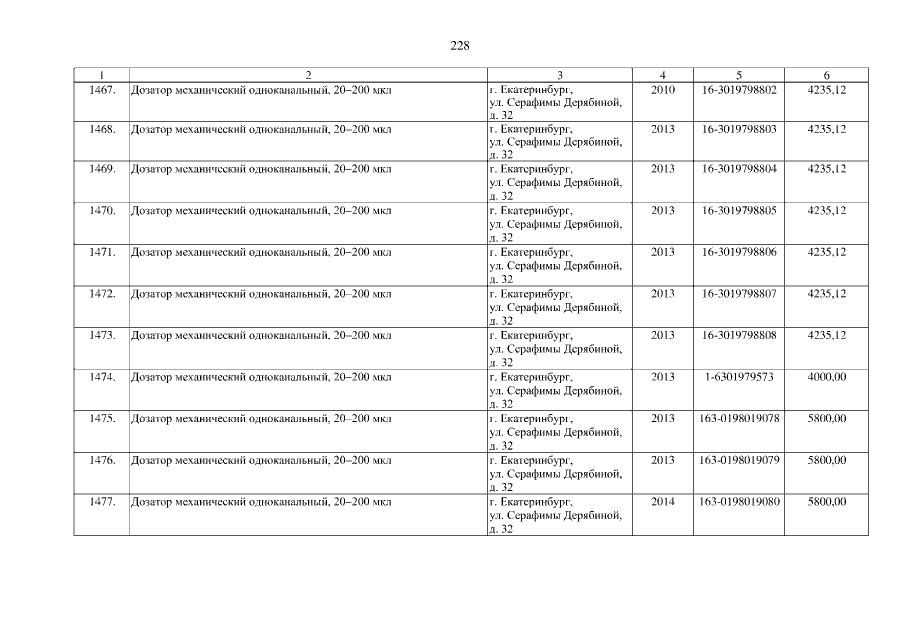 228

| 1 | 2 | 3 | 4 | 5 | 6 |
|---|---|---|---|---|---|
| 1467. | Дозатор механический одноканальный, 20–200 мкл | г. Екатеринбург, ул. Серафимы Дерябиной, д. 32 | 2010 | 16-3019798802 | 4235,12 |
| 1468. | Дозатор механический одноканальный, 20–200 мкл | г. Екатеринбург, ул. Серафимы Дерябиной, д. 32 | 2013 | 16-3019798803 | 4235,12 |
| 1469. | Дозатор механический одноканальный, 20–200 мкл | г. Екатеринбург, ул. Серафимы Дерябиной, д. 32 | 2013 | 16-3019798804 | 4235,12 |
| 1470. | Дозатор механический одноканальный, 20–200 мкл | г. Екатеринбург, ул. Серафимы Дерябиной, д. 32 | 2013 | 16-3019798805 | 4235,12 |
| 1471. | Дозатор механический одноканальный, 20–200 мкл | г. Екатеринбург, ул. Серафимы Дерябиной, д. 32 | 2013 | 16-3019798806 | 4235,12 |
| 1472. | Дозатор механический одноканальный, 20–200 мкл | г. Екатеринбург, ул. Серафимы Дерябиной, д. 32 | 2013 | 16-3019798807 | 4235,12 |
| 1473. | Дозатор механический одноканальный, 20–200 мкл | г. Екатеринбург, ул. Серафимы Дерябиной, д. 32 | 2013 | 16-3019798808 | 4235,12 |
| 1474. | Дозатор механический одноканальный, 20–200 мкл | г. Екатеринбург, ул. Серафимы Дерябиной, д. 32 | 2013 | 1-6301979573 | 4000,00 |
| 1475. | Дозатор механический одноканальный, 20–200 мкл | г. Екатеринбург, ул. Серафимы Дерябиной, д. 32 | 2013 | 163-0198019078 | 5800,00 |
| 1476. | Дозатор механический одноканальный, 20–200 мкл | г. Екатеринбург, ул. Серафимы Дерябиной, д. 32 | 2013 | 163-0198019079 | 5800,00 |
| 1477. | Дозатор механический одноканальный, 20–200 мкл | г. Екатеринбург, ул. Серафимы Дерябиной, д. 32 | 2014 | 163-0198019080 | 5800,00 |